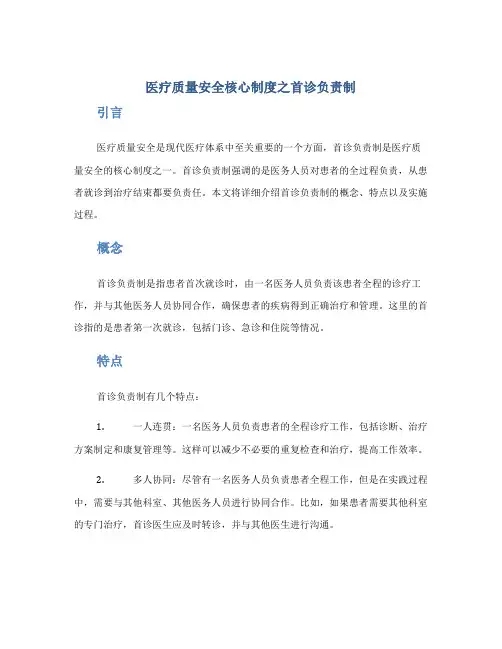 医疗质量安全核心制度之首诊负责制

引言

医疗质量安全是现代医疗体系中至关重要的一个方面，首诊负责制是医疗质量安全的核心制度之一。首诊负责制强调的是医务人员对患者的全过程负责，从患者就诊到治疗结束都要负责任。本文将详细介绍首诊负责制的概念、特点以及实施过程。

概念

首诊负责制是指患者首次就诊时，由一名医务人员负责该患者全程的诊疗工作，并与其他医务人员协同合作，确保患者的疾病得到正确治疗和管理。这里的首诊指的是患者第一次就诊，包括门诊、急诊和住院等情况。

特点

首诊负责制有几个特点：

1. 一人连贯：一名医务人员负责患者的全程诊疗工作，包括诊断、治疗方案制定和康复管理等。这样可以减少不必要的重复检查和治疗，提高工作效率。

2. 多人协同：尽管有一名医务人员负责患者全程工作，但是在实践过程中，需要与其他科室、其他医务人员进行协同合作。比如，如果患者需要其他科室的专门治疗，首诊医生应及时转诊，并与其他医生进行沟通。